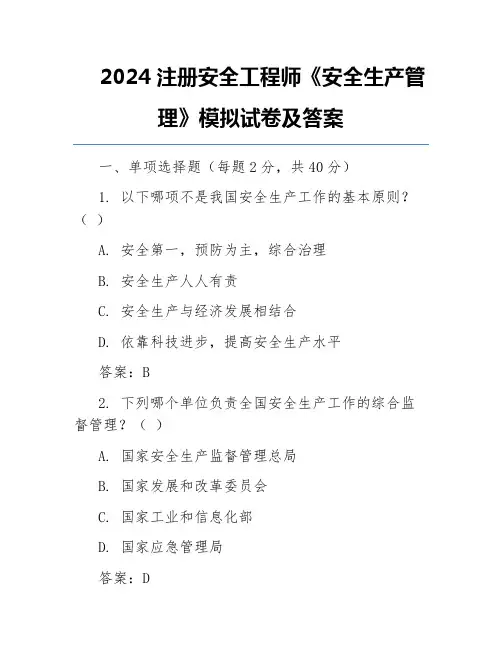 2024 注册安全工程师《安全生产管理》模拟试卷及答案

一、单项选择题（每题 2 分，共 40 分）

1. 以下哪项不是我国安全生产工作的基本原则？（ ）

A. 安全第一，预防为主，综合治理

B. 安全生产人人有责

C. 安全生产与经济发展相结合

D. 依靠科技进步，提高安全生产水平

答案：B

2. 下列哪个单位负责全国安全生产工作的综合监督管理？（ ）

A. 国家安全生产监督管理总局

B. 国家发展和改革委员会

C. 国家工业和信息化部

D. 国家应急管理局

答案：D